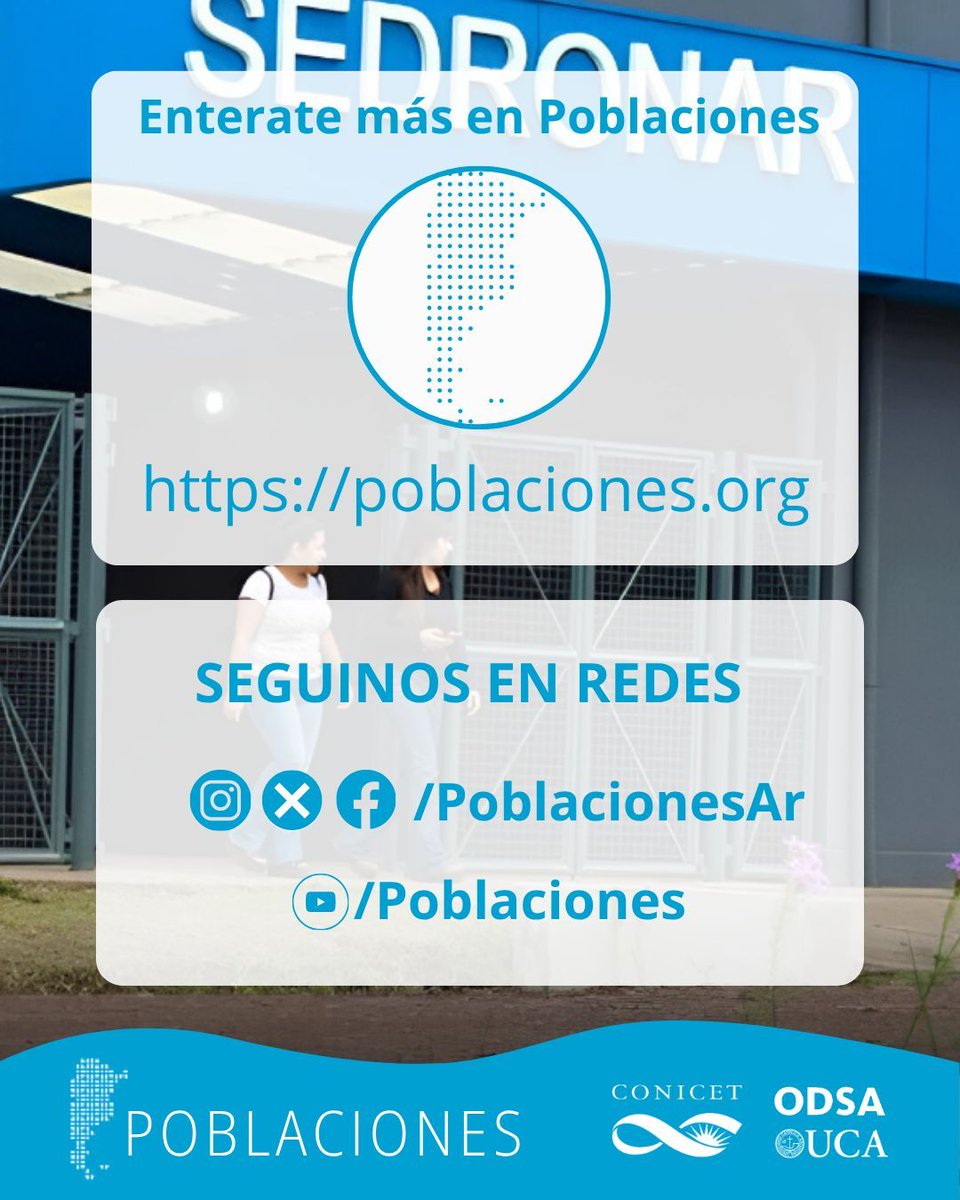 SEDRONAR

Enterate más en Poblaciones

https://poblaciones.org

SEGUINOS EN REDES

/PoblacionesAr

/Poblaciones

POBLACIONES

CONICET

ODSA
UCA